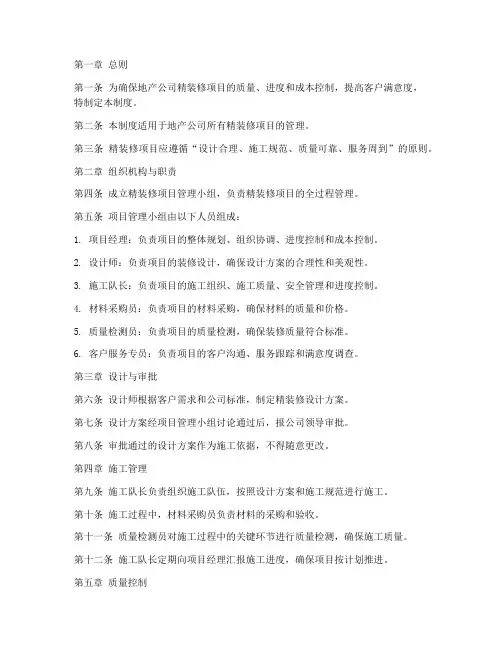 第一章 总则

第一条 为确保地产公司精装修项目的质量、进度和成本控制，提高客户满意度，特制定本制度。

第二条 本制度适用于地产公司所有精装修项目的管理。

第三条 精装修项目应遵循“设计合理、施工规范、质量可靠、服务周到”的原则。

第二章 组织机构与职责

第四条 成立精装修项目管理小组，负责精装修项目的全过程管理。

第五条 项目管理小组由以下人员组成：

1. 项目经理：负责项目的整体规划、组织协调、进度控制和成本控制。

2. 设计师：负责项目的装修设计，确保设计方案的合理性和美观性。

3. 施工队长：负责项目的施工组织、施工质量、安全管理和进度控制。

4. 材料采购员：负责项目的材料采购，确保材料的质量和价格。

5. 质量检测员：负责项目的质量检测，确保装修质量符合标准。

6. 客户服务专员：负责项目的客户沟通、服务跟踪和满意度调查。

第三章 设计与审批

第六条 设计师根据客户需求和公司标准，制定精装修设计方案。

第七条 设计方案经项目管理小组讨论通过后，报公司领导审批。

第八条 审批通过的设计方案作为施工依据，不得随意更改。

第四章 施工管理

第九条 施工队长负责组织施工队伍，按照设计方案和施工规范进行施工。

第十条 施工过程中，材料采购员负责材料的采购和验收。

第十一条 质量检测员对施工过程中的关键环节进行质量检测，确保施工质量。

第十二条 施工队长定期向项目经理汇报施工进度，确保项目按计划推进。

第五章 质量控制